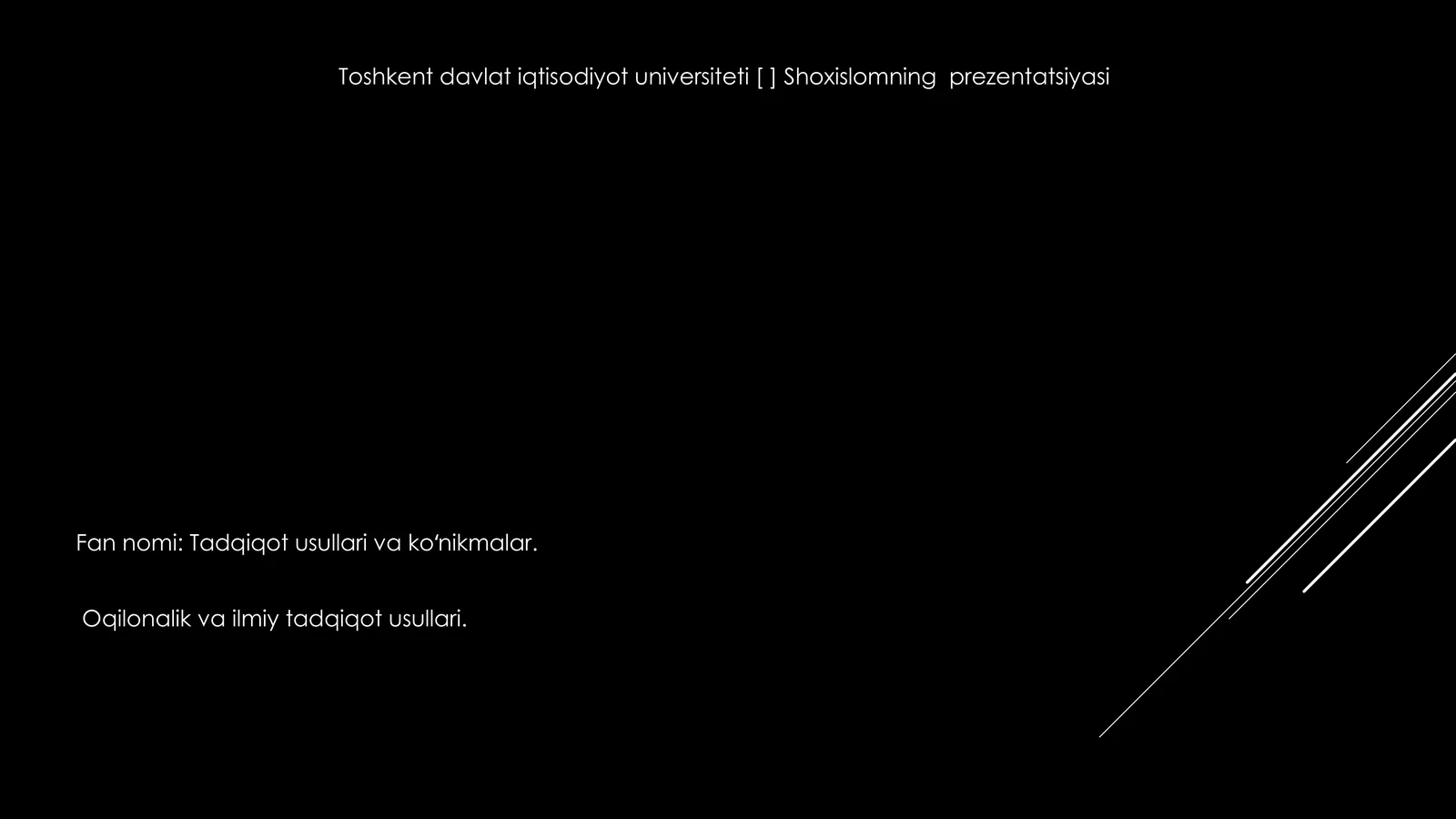 Toshkent davlat iqtisodiyot universiteti [ ] Shoxislomning prezentatsiyasi

Fan nomi: Tadqiqot usullari va ko‘nikmalar.

Oqilonalik va ilmiy tadqiqot usullari.